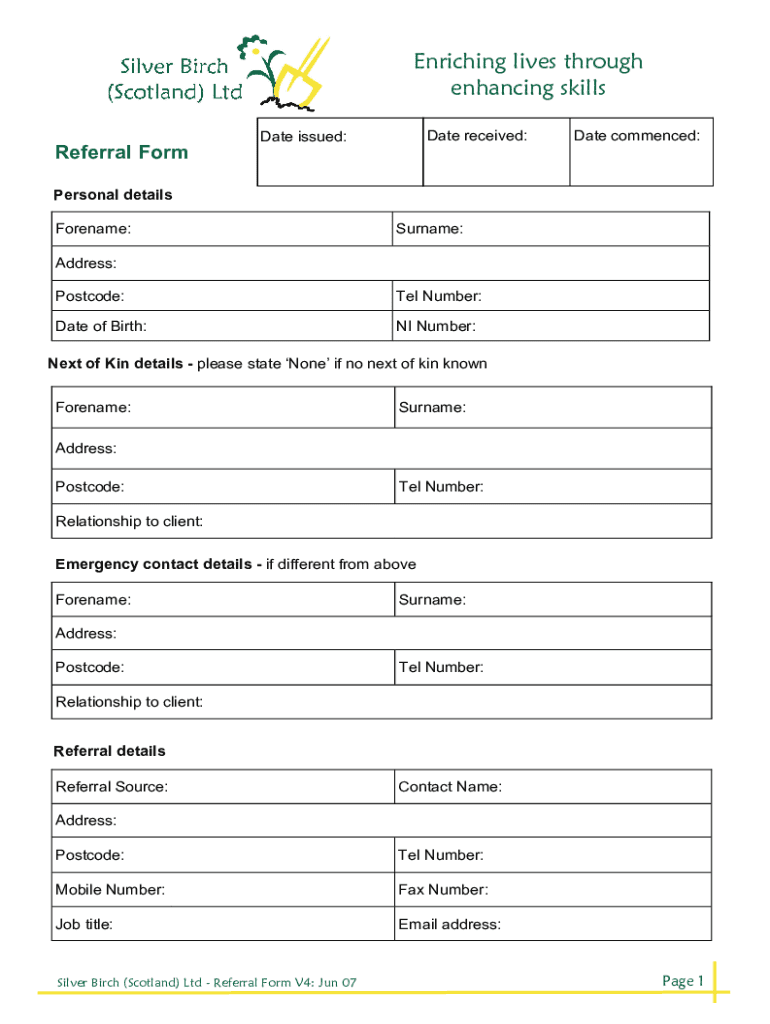 Silver Birch (Scotland) Ltd

Enriching lives through enhancing skills

Referral Form

| Date issued: | Date received: | Date commenced: |
|---|---|---|

Personal details

| Forename: | Surname: |
|---|---|
| Address: | |
| Postcode: | Tel Number: |
| Date of Birth: | NI Number: |

Next of Kin details - please state 'None' if no next of kin known

| Forename: | Surname: |
|---|---|
| Address: | |
| Postcode: | Tel Number: |
| Relationship to client: | |

Emergency contact details - if different from above

| Forename: | Surname: |
|---|---|
| Address: | |
| Postcode: | Tel Number: |
| Relationship to client: | |

Referral details

| Referral Source: | Contact Name: |
|---|---|
| Address: | |
| Postcode: | Tel Number: |
| Mobile Number: | Fax Number: |
| Job title: | Email address: |

Silver Birch (Scotland) Ltd - Referral Form V4: Jun 07

Page 1